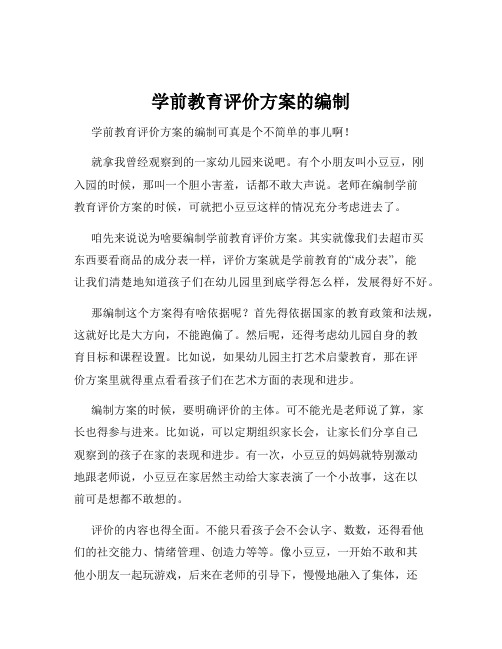 学前教育评价方案的编制

学前教育评价方案的编制可真是个不简单的事儿啊！

就拿我曾经观察到的一家幼儿园来说吧。有个小朋友叫小豆豆，刚入园的时候，那叫一个胆小害羞，话都不敢大声说。老师在编制学前教育评价方案的时候，可就把小豆豆这样的情况充分考虑进去了。

咱先来说说为啥要编制学前教育评价方案。其实就像我们去超市买东西要看商品的成分表一样，评价方案就是学前教育的“成分表”，能让我们清楚地知道孩子们在幼儿园里到底学得怎么样，发展得好不好。

那编制这个方案得有啥依据呢？首先得依据国家的教育政策和法规，这就好比是大方向，不能跑偏了。然后呢，还得考虑幼儿园自身的教育目标和课程设置。比如说，如果幼儿园主打艺术启蒙教育，那在评价方案里就得重点看看孩子们在艺术方面的表现和进步。

编制方案的时候，要明确评价的主体。可不能光是老师说了算，家长也得参与进来。比如说，可以定期组织家长会，让家长们分享自己观察到的孩子在家的表现和进步。有一次，小豆豆的妈妈就特别激动地跟老师说，小豆豆在家居然主动给大家表演了一个小故事，这在以前可是想都不敢想的。

评价的内容也得全面。不能只看孩子会不会认字、数数，还得看他们的社交能力、情绪管理、创造力等等。像小豆豆，一开始不敢和其他小朋友一起玩游戏，后来在老师的引导下，慢慢地融入了集体，还